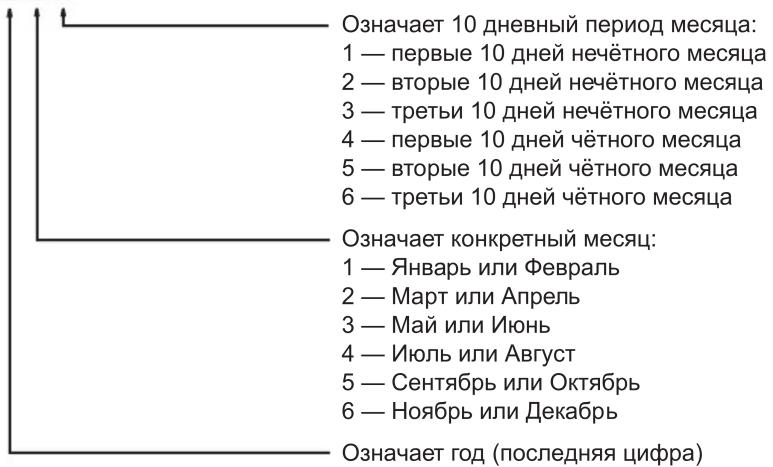 Означает 10 дневный период месяца:
1 — первые 10 дней нечётного месяца
2 — вторые 10 дней нечётного месяца
3 — третьи 10 дней нечётного месяца
4 — первые 10 дней чётного месяца
5 — вторые 10 дней чётного месяца
6 — третьи 10 дней чётного месяца

Означает конкретный месяц:
1 — Январь или Февраль
2 — Март или Апрель
3 — Май или Июнь
4 — Июль или Август
5 — Сентябрь или Октябрь
6 — Ноябрь или Декабрь

Означает год (последняя цифра)